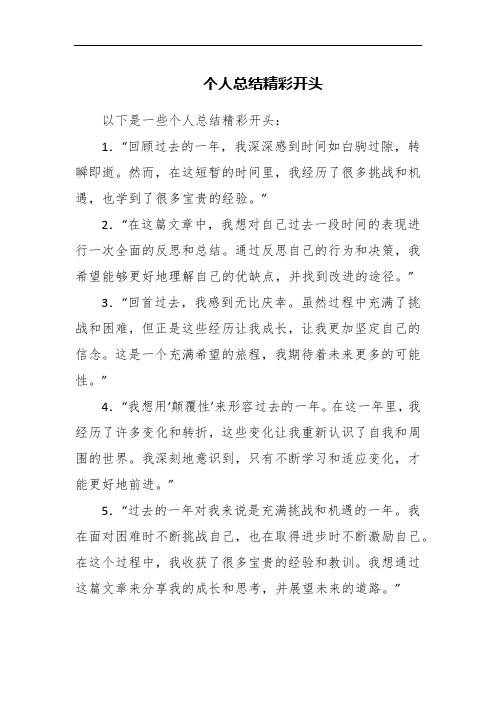 个人总结精彩开头

以下是一些个人总结精彩开头：

1. “回顾过去的一年，我深深感到时间如白驹过隙，转瞬即逝。然而，在这短暂的时间里，我经历了很多挑战和机遇，也学到了很多宝贵的经验。”

2. “在这篇文章中，我想对自己过去一段时间的表现进行一次全面的反思和总结。通过反思自己的行为和决策，我希望能够更好地理解自己的优缺点，并找到改进的途径。”

3. “回首过去，我感到无比庆幸。虽然过程中充满了挑战和困难，但正是这些经历让我成长，让我更加坚定自己的信念。这是一个充满希望的旅程，我期待着未来更多的可能性。”

4. “我想用‘颠覆性’来形容过去的一年。在这一年里，我经历了许多变化和转折，这些变化让我重新认识了自我和周围的世界。我深刻地意识到，只有不断学习和适应变化，才能更好地前进。”

5. “过去的一年对我来说是充满挑战和机遇的一年。我在面对困难时不断挑战自己，也在取得进步时不断激励自己。在这个过程中，我收获了很多宝贵的经验和教训。我想通过这篇文章来分享我的成长和思考，并展望未来的道路。”